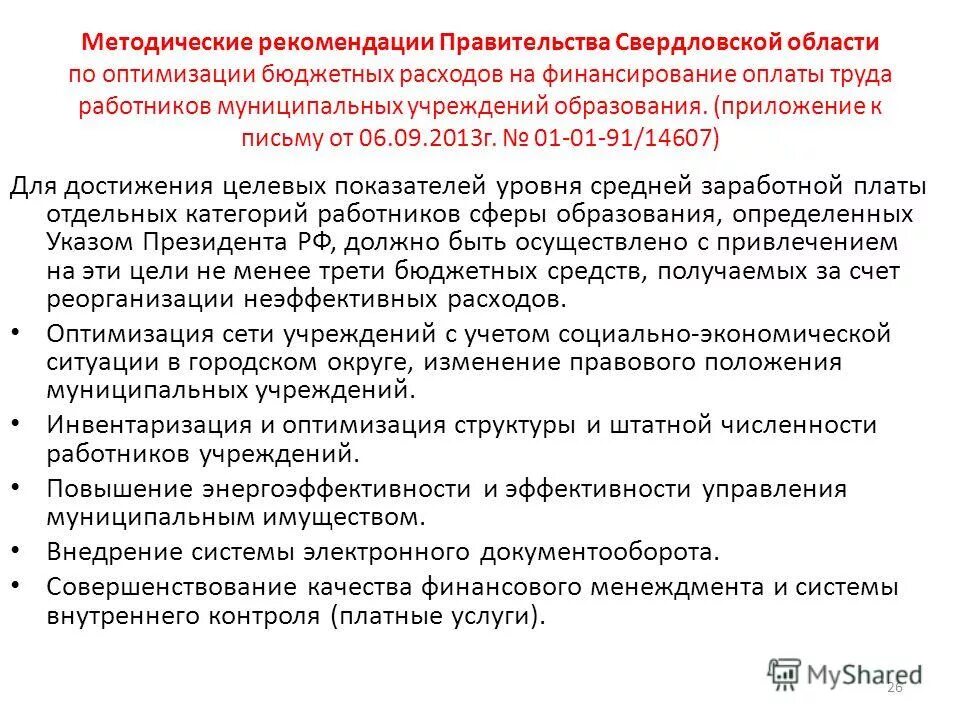 Методические рекомендации Правительства Свердловской области по оптимизации бюджетных расходов на финансирование оплаты труда работников муниципальных учреждений образования. (приложение к письму от 06.09.2013г. № 01-01-91/14607)

Для достижения целевых показателей уровня средней заработной платы отдельных категорий работников сферы образования, определенных Указом Президента РФ, должно быть осуществлено с привлечением на эти цели не менее трети бюджетных средств, получаемых за счет реорганизации неэффективных расходов.

• Оптимизация сети учреждений с учетом социально-экономической ситуации в городском округе, изменение правового положения муниципальных учреждений.

• Инвентаризация и оптимизация структуры и штатной численности работников учреждений.

• Повышение энергоэффективности и эффективности управления муниципальным имуществом.

• Внедрение системы электронного документооборота.

• Совершенствование качества финансового менеждмента и системы внутреннего контроля (платные услуги).

MyShared

26